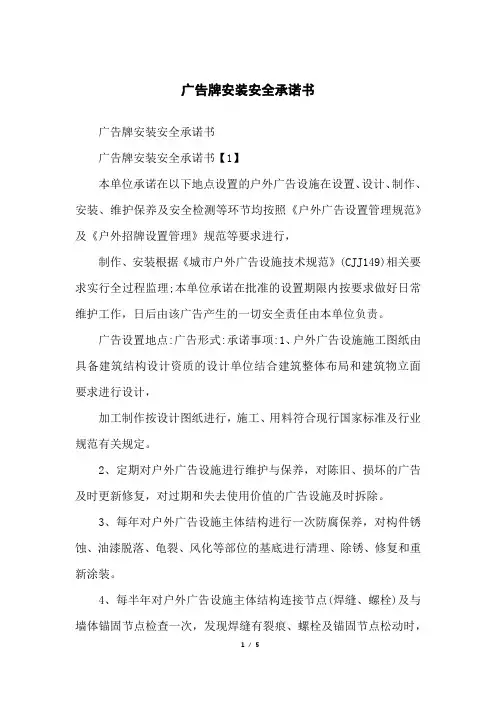 广告牌安装安全承诺书

广告牌安装安全承诺书

广告牌安装安全承诺书【1】

本单位承诺在以下地点设置的户外广告设施在设置、设计、制作、安装、维护保养及安全检测等环节均按照《户外广告设置管理规范》及《户外招牌设置管理》规范等要求进行，

制作、安装根据《城市户外广告设施技术规范》(CJJ149)相关要求实行全过程监理;本单位承诺在批准的设置期限内按要求做好日常维护工作，日后由该广告产生的一切安全责任由本单位负责。

广告设置地点:广告形式:承诺事项:1、户外广告设施施工图纸由具备建筑结构设计资质的设计单位结合建筑整体布局和建筑物立面要求进行设计，

加工制作按设计图纸进行，施工、用料符合现行国家标准及行业规范有关规定。

2、定期对户外广告设施进行维护与保养，对陈旧、损坏的广告及时更新修复，对过期和失去使用价值的广告设施及时拆除。

3、每年对户外广告设施主体结构进行一次防腐保养，对构件锈蚀、油漆脱落、龟裂、风化等部位的基底进行清理、除锈、修复和重新涂装。

4、每半年对户外广告设施主体结构连接节点(焊缝、螺栓)及与墙体锚固节点检查一次，发现焊缝有裂痕、螺栓及锚固节点松动时，

1 / 5